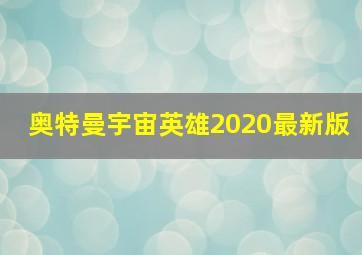 奥特曼宇宙英雄2020最新版